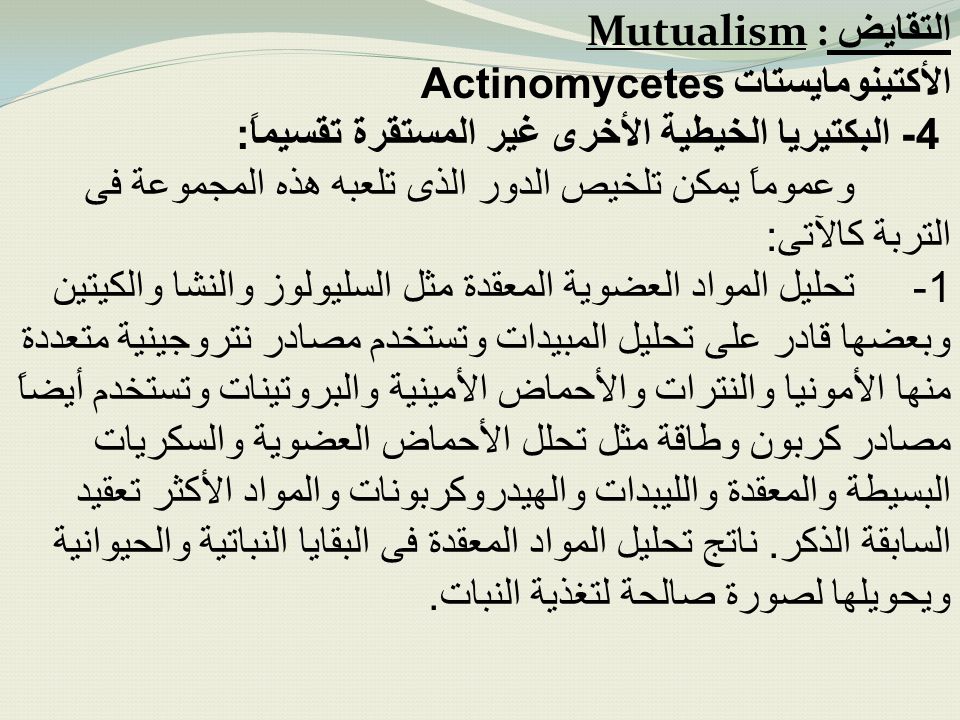 التقايض : Mutualism
الأكتينومايستات Actinomycetes
4- البكتيريا الخيطية الأخرى غير المستقرة تقسيماً:
وعموماً يمكن تلخيص الدور الذى تلعبه هذه المجموعة فى التربة كالآتى:
1- تحليل المواد العضوية المعقدة مثل السليولوز والنشا والكيتين وبعضها قادر على تحليل المبيدات وتستخدم مصادر نتروجينية متعددة منها الأمونيا والنترات والأحماض الأمينية والبروتينات وتستخدم أيضاً مصادر كربون وطاقة مثل تحلل الأحماض العضوية والسكريات البسيطة والمعقدة والليبدات والهيدروكربونات والمواد الأكثر تعقيد السابقة الذكر. ناتج تحليل المواد المعقدة فى البقايا النباتية والحيوانية ويحويلها لصورة صالحة لتغذية النبات.